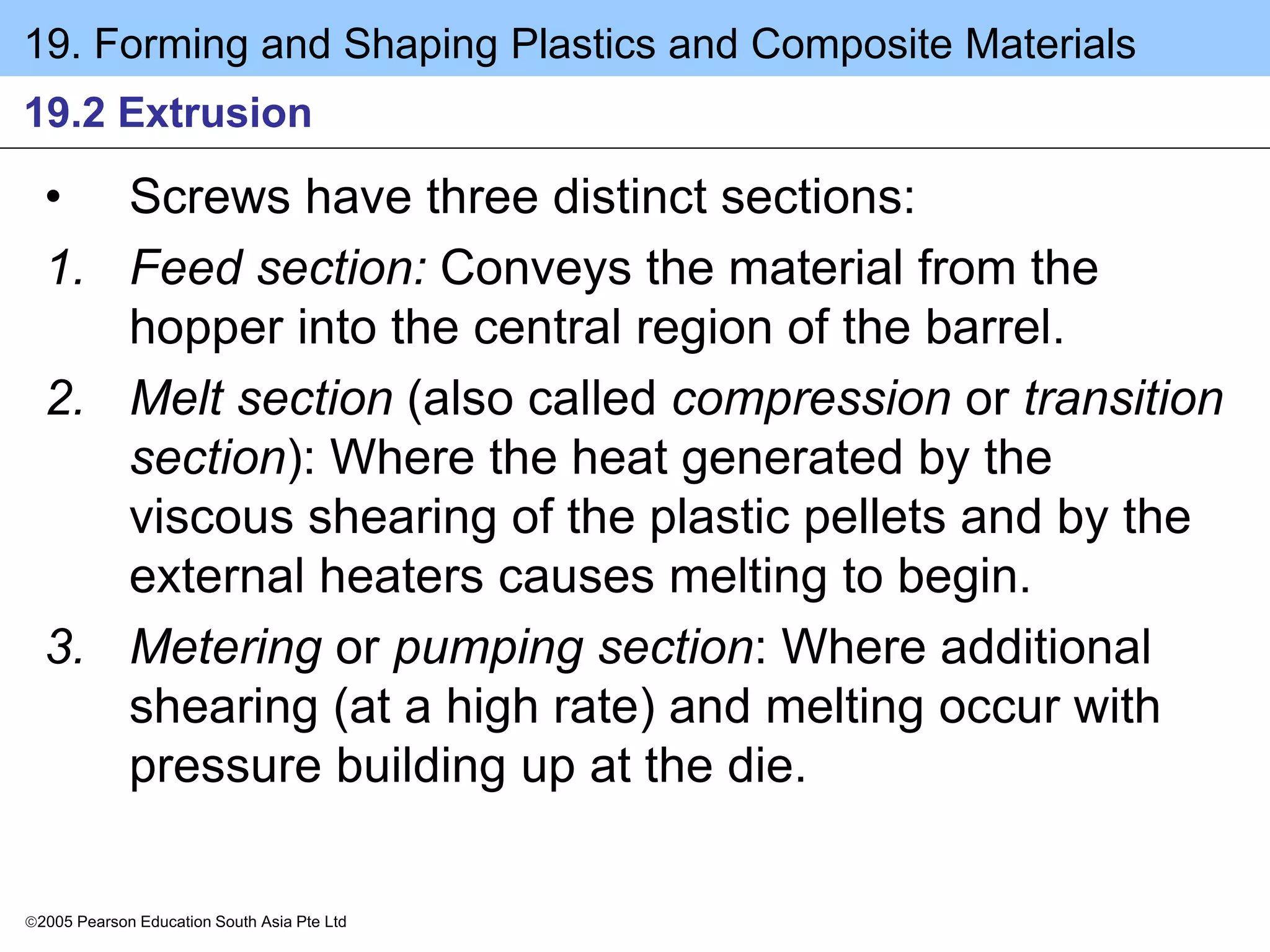 19. Forming and Shaping Plastics and Composite Materials

19.2 Extrusion

• Screws have three distinct sections:

1. Feed section: Conveys the material from the hopper into the central region of the barrel.

2. Melt section (also called compression or transition section): Where the heat generated by the viscous shearing of the plastic pellets and by the external heaters causes melting to begin.

3. Metering or pumping section: Where additional shearing (at a high rate) and melting occur with pressure building up at the die.

©2005 Pearson Education South Asia Pte Ltd